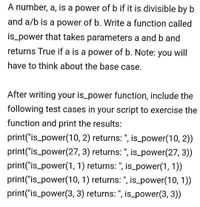 A number, a, is a power of b if it is divisible by b and a/b is a power of b. Write a function called is_power that takes parameters a and b and returns True if a is a power of b. Note: you will have to think about the base case.

After writing your is_power function, include the following test cases in your script to exercise the function and print the results:
print("is_power(10, 2) returns: ", is_power(10, 2))
print("is_power(27, 3) returns: ", is_power(27, 3))
print("is_power(1, 1) returns: ", is_power(1, 1))
print("is_power(10, 1) returns: ", is_power(10, 1))
print("is_power(3, 3) returns: ", is_power(3, 3))